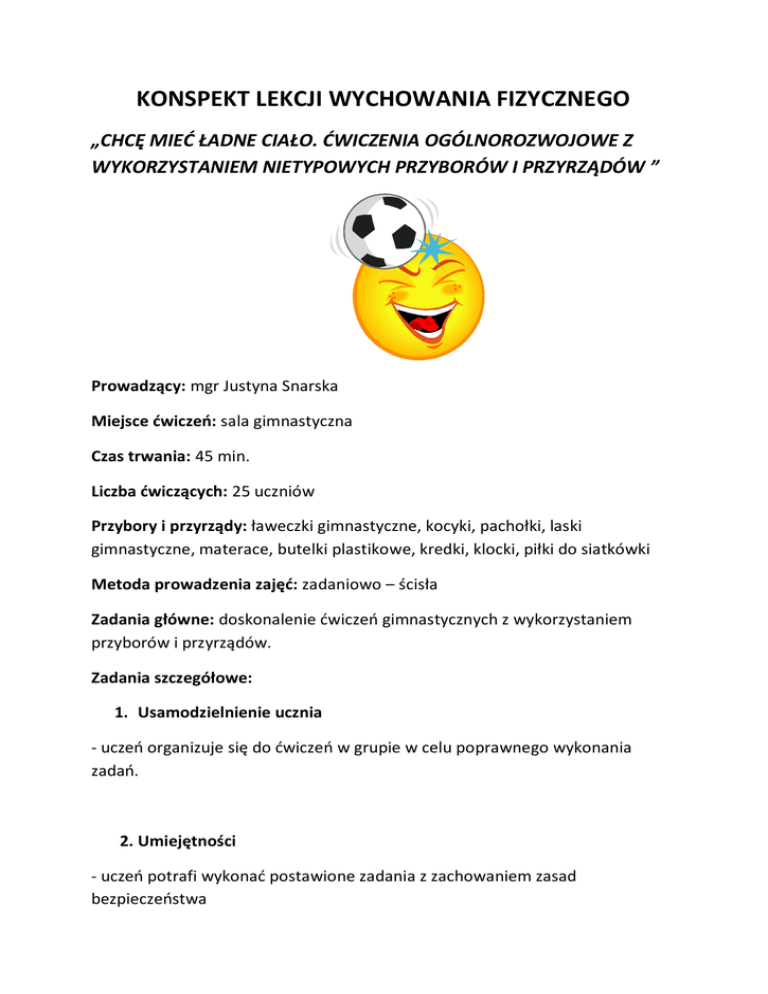 KONSPEKT LEKCJI WYCHOWANIA FIZYCZNEGO

„CHCĘ MIEĆ ŁADNE CIAŁO. ĆWICZENIA OGÓLNOROZWOJOWE Z WYKORZYSTANIEM NIETYPOWYCH PRZYBORÓW I PRZYRZĄDÓW ”

Prowadzący: mgr Justyna Snarska

Miejsce ćwiczeń: sala gimnastyczna

Czas trwania: 45 min.

Liczba ćwiczących: 25 uczniów

Przybory i przyrządy: ławeczki gimnastyczne, kocyki, pachołki, laski gimnastyczne, materace, butelki plastikowe, kredki, klocki, piłki do siatkówki

Metoda prowadzenia zajęć: zadaniowo – ścisła

Zadania główne: doskonalenie ćwiczeń gimnastycznych z wykorzystaniem przyborów i przyrządów.

Zadania szczegółowe:

1. Usamodzielnienie ucznia

- uczeń organizuje się do ćwiczeń w grupie w celu poprawnego wykonania zadań.

2. Umiejętności

- uczeń potrafi wykonać postawione zadania z zachowaniem zasad bezpieczeństwa